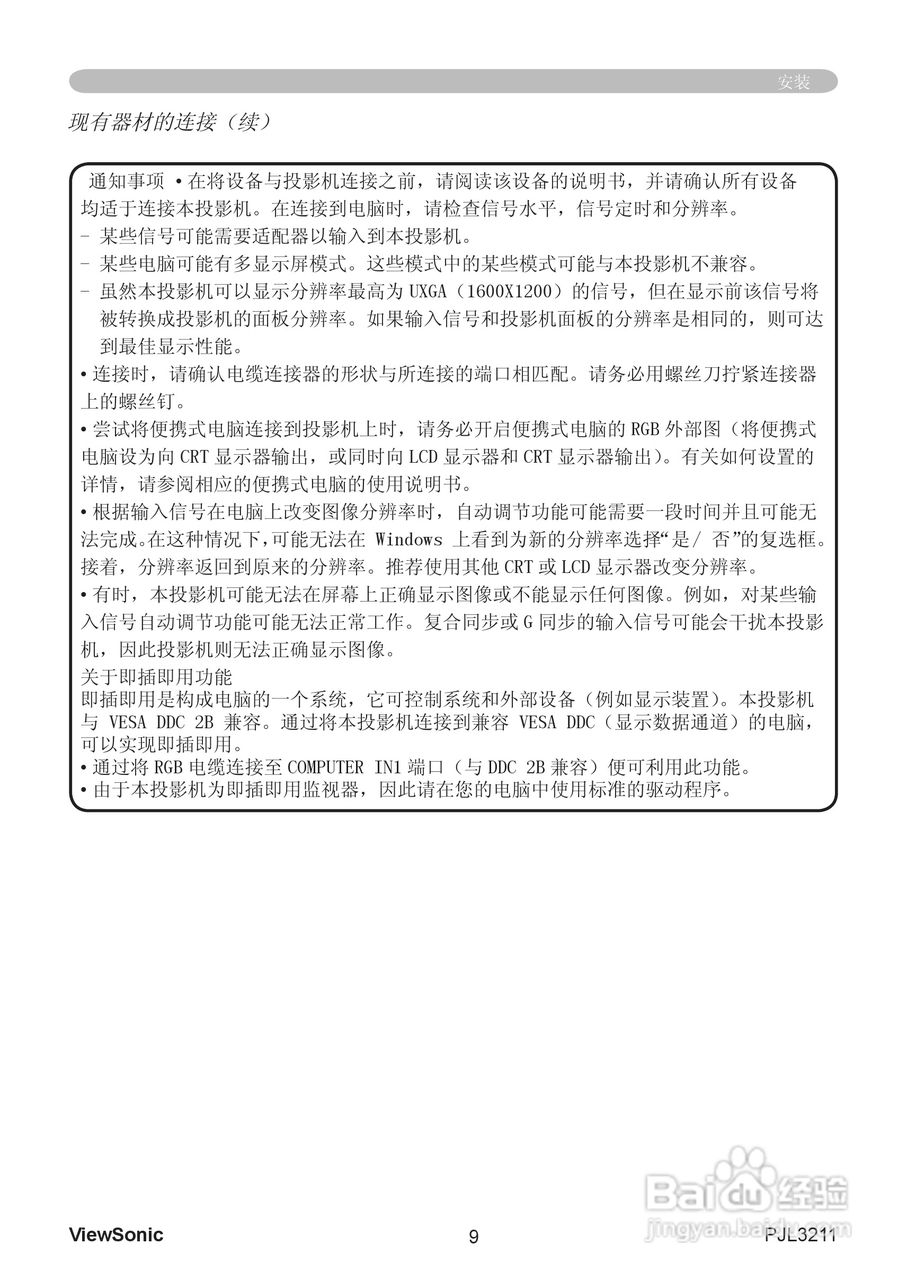 安装

现有器材的连接（续）

通知事项 • 在将设备与投影机连接之前，请阅读该设备的说明书，并请确认所有设备均适于连接本投影机。在连接到电脑时，请检查信号水平，信号定时和分辨率。
- 某些信号可能需要适配器以输入到本投影机。
- 某些电脑可能有多显示屏模式。这些模式中的某些模式可能与本投影机不兼容。
- 虽然本投影机可以显示分辨率最高为 UXGA（1600X1200）的信号，但在显示前该信号将被转换成投影机的面板分辨率。如果输入信号和投影机面板的分辨率是相同的，则可达到最佳显示性能。
• 连接时，请确认电缆连接器的形状与所连接的端口相匹配。请务必用螺丝刀拧紧连接器上的螺丝钉。
• 尝试将便携式电脑连接到投影机上时，请务必开启便携式电脑的 RGB 外部图（将便携式电脑设为向 CRT 显示器输出，或同时向 LCD 显示器和 CRT 显示器输出）。有关如何设置的详情，请参阅相应的便携式电脑的使用说明书。
• 根据输入信号在电脑上改变图像分辨率时，自动调节功能可能需要一段时间并且可能无法完成。在这种情况下，可能无法在 Windows 上看到为新的分辨率选择“是/ 否”的复选框。接着，分辨率返回到原来的分辨率。推荐使用其他 CRT 或 LCD 显示器改变分辨率。
• 有时，本投影机可能无法在屏幕上正确显示图像或不能显示任何图像。例如，对某些输入信号自动调节功能可能无法正常工作。复合同步或 G 同步的输入信号可能会干扰本投影机，因此投影机则无法正确显示图像。
关于即插即用功能
即插即用是构成电脑的一个系统，它可控制系统和外部设备（例如显示装置）。本投影机与 VESA DDC 2B 兼容。通过将本投影机连接到兼容 VESA DDC（显示数据通道）的电脑，可以实现即插即用。
• 通过将 RGB 电缆连接至 COMPUTER IN1 端口（与 DDC 2B 兼容）便可利用此功能。
• 由于本投影机为即插即用监视器，因此请在您的电脑中使用标准的驱动程序。

Baidu 经验
jingyan.baidu.com

ViewSonic 9 PJL3211